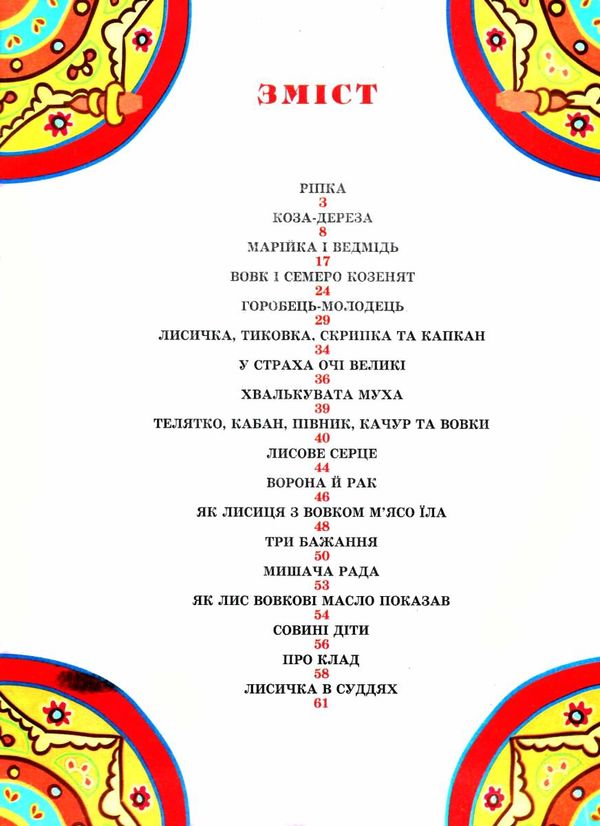 ЗМІСТ

РІПКА
3
КОЗА-ДЕРЕЗА
8
МАРІЙКА І ВЕДМІДЬ
17
ВОВК І СЕМЕРО КОЗЕНЯТ
24
ГОРОБЕЦЬ-МОЛОДЕЦЬ
29
ЛИСИЧКА, ТИКОВКА, СКРИПКА ТА КАПКАН
34
У СТРАХА ОЧІ ВЕЛИКІ
36
ХВАЛЬКУВАТА МУХА
39
ТЕЛЯТКО, КАБАН, ПІВНИК, КАЧУР ТА ВОВКИ
40
ЛИСОВЕ СЕРЦЕ
44
ВОРОНА Й РАК
46
ЯК ЛИСИЦЯ З ВОВКОМ М'ЯСО ЇЛА
48
ТРИ БАЖАННЯ
50
МИШАЧА РАДА
53
ЯК ЛИС ВОВКОВІ МАСЛО ПОКАЗАВ
54
СОВИНІ ДІТИ
56
ПРО КЛАД
58
ЛИСИЧКА В СУДДЯХ
61